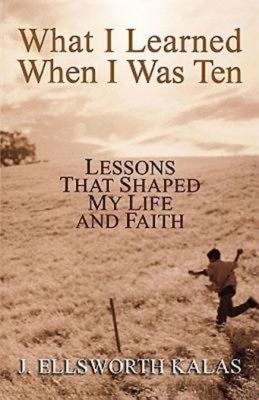 What I Learned When I Was Ten

LESSONS THAT SHAPED MY LIFE AND FAITH

J. ELLSWORTH KALAS